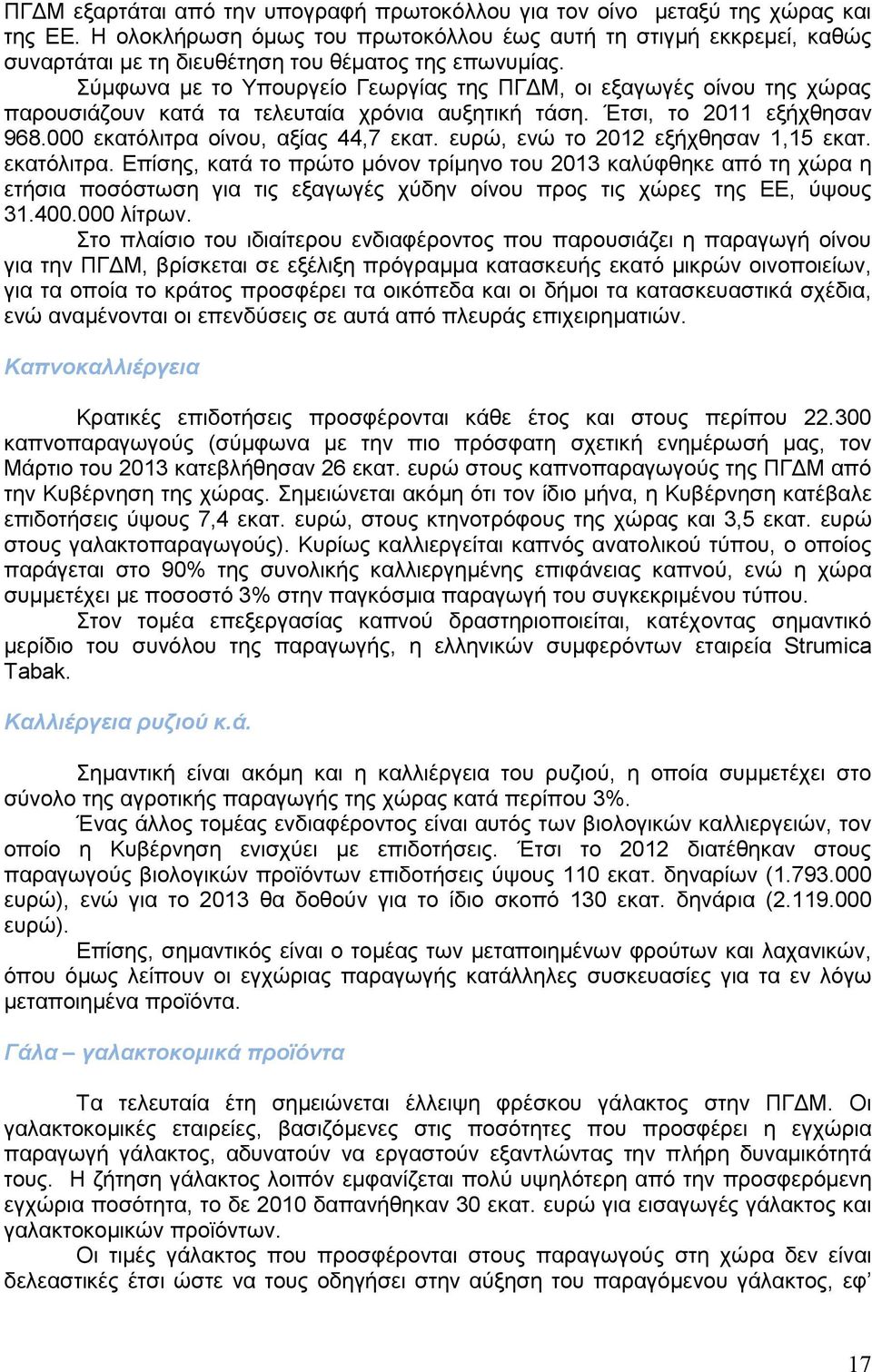 ΠΓΔΜ εξαρτάται από την υπογραφή πρωτοκόλλου για τον οίνο μεταξύ της χώρας και της ΕΕ. Η ολοκλήρωση όμως του πρωτοκόλλου έως αυτή τη στιγμή εκκρεμεί, καθώς συναρτάται με τη διευθέτηση του θέματος της επωνυμίας.

Σύμφωνα με το Υπουργείο Γεωργίας της ΠΓΔΜ, οι εξαγωγές οίνου της χώρας παρουσιάζουν κατά τα τελευταία χρόνια αυξητική τάση. Έτσι, το 2011 εξήχθησαν 968.000 εκατόλιτρα οίνου, αξίας 44,7 εκατ. ευρώ, ενώ το 2012 εξήχθησαν 1,15 εκατ. εκατόλιτρα. Επίσης, κατά το πρώτο μόνον τρίμηνο του 2013 καλύφθηκε από τη χώρα η ετήσια ποσόστωση για τις εξαγωγές χύδην οίνου προς τις χώρες της ΕΕ, ύψους 31.400.000 λίτρων.

Στο πλαίσιο του ιδιαίτερου ενδιαφέροντος που παρουσιάζει η παραγωγή οίνου για την ΠΓΔΜ, βρίσκεται σε εξέλιξη πρόγραμμα κατασκευής εκατό μικρών οινοποιείων, για τα οποία το κράτος προσφέρει τα οικόπεδα και οι δήμοι τα κατασκευαστικά σχέδια, ενώ αναμένονται οι επενδύσεις σε αυτά από πλευράς επιχειρηματιών.

Καπνοκαλλιέργεια

Κρατικές επιδοτήσεις προσφέρονται κάθε έτος και στους περίπου 22.300 καπνοπαραγωγούς (σύμφωνα με την πιο πρόσφατη σχετική ενημέρωσή μας, τον Μάρτιο του 2013 κατεβλήθησαν 26 εκατ. ευρώ στους καπνοπαραγωγούς της ΠΓΔΜ από την Κυβέρνηση της χώρας. Σημειώνεται ακόμη ότι τον ίδιο μήνα, η Κυβέρνηση κατέβαλε επιδοτήσεις ύψους 7,4 εκατ. ευρώ, στους κτηνοτρόφους της χώρας και 3,5 εκατ. ευρώ στους γαλακτοπαραγωγούς). Κυρίως καλλιεργείται καπνός ανατολικού τύπου, ο οποίος παράγεται στο 90% της συνολικής καλλιεργημένης επιφάνειας καπνού, ενώ η χώρα συμμετέχει με ποσοστό 3% στην παγκόσμια παραγωγή του συγκεκριμένου τύπου.

Στον τομέα επεξεργασίας καπνού δραστηριοποιείται, κατέχοντας σημαντικό μερίδιο του συνόλου της παραγωγής, η ελληνικών συμφερόντων εταιρεία Strumica Tabak.

Καλλιέργεια ρυζιού κ.ά.

Σημαντική είναι ακόμη και η καλλιέργεια του ρυζιού, η οποία συμμετέχει στο σύνολο της αγροτικής παραγωγής της χώρας κατά περίπου 3%.

Ένας άλλος τομέας ενδιαφέροντος είναι αυτός των βιολογικών καλλιεργειών, τον οποίο η Κυβέρνηση ενισχύει με επιδοτήσεις. Έτσι το 2012 διατέθηκαν στους παραγωγούς βιολογικών προϊόντων επιδοτήσεις ύψους 110 εκατ. δηναρίων (1.793.000 ευρώ), ενώ για το 2013 θα δοθούν για το ίδιο σκοπό 130 εκατ. δηνάρια (2.119.000 ευρώ).

Επίσης, σημαντικός είναι ο τομέας των μεταποιημένων φρούτων και λαχανικών, όπου όμως λείπουν οι εγχώριας παραγωγής κατάλληλες συσκευασίες για τα εν λόγω μεταποιημένα προϊόντα.

Γάλα – γαλακτοκομικά προϊόντα

Τα τελευταία έτη σημειώνεται έλλειψη φρέσκου γάλακτος στην ΠΓΔΜ. Οι γαλακτοκομικές εταιρείες, βασιζόμενες στις ποσότητες που προσφέρει η εγχώρια παραγωγή γάλακτος, αδυνατούν να εργαστούν εξαντλώντας την πλήρη δυναμικότητά τους. Η ζήτηση γάλακτος λοιπόν εμφανίζεται πολύ υψηλότερη από την προσφερόμενη εγχώρια ποσότητα, το δε 2010 δαπανήθηκαν 30 εκατ. ευρώ για εισαγωγές γάλακτος και γαλακτοκομικών προϊόντων.

Οι τιμές γάλακτος που προσφέρονται στους παραγωγούς στη χώρα δεν είναι δελεαστικές έτσι ώστε να τους οδηγήσει στην αύξηση του παραγόμενου γάλακτος, εφ’

17